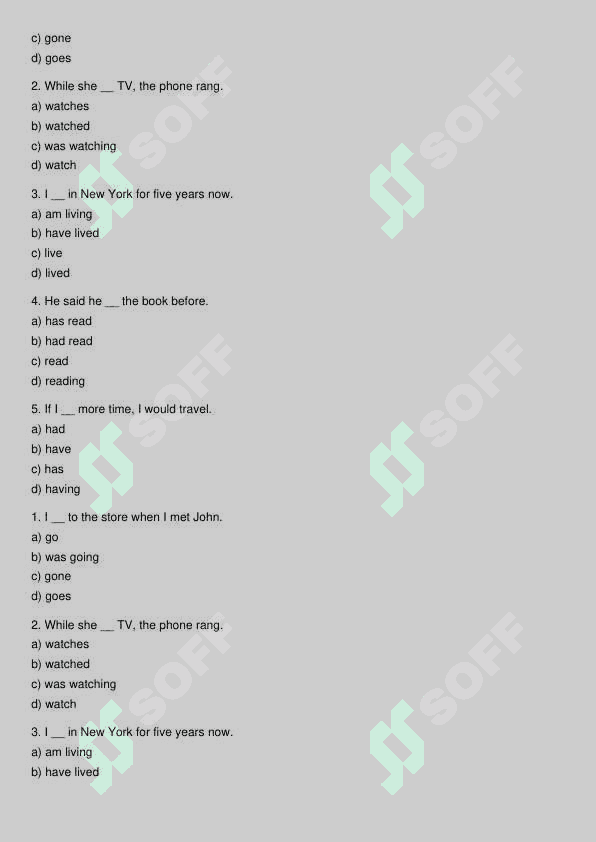 c) gone
d) goes

2. While she __ TV, the phone rang.
a) watches
b) watched
c) was watching
d) watch

3. I __ in New York for five years now.
a) am living
b) have lived
c) live
d) lived

4. He said he __ the book before.
a) has read
b) had read
c) read
d) reading

5. If I __ more time, I would travel.
a) had
b) have
c) has
d) having

1. I __ to the store when I met John.
a) go
b) was going
c) gone
d) goes

2. While she __ TV, the phone rang.
a) watches
b) watched
c) was watching
d) watch

3. I __ in New York for five years now.
a) am living
b) have lived

SOFF SOFF SOFF SOFF SOFF SOFF